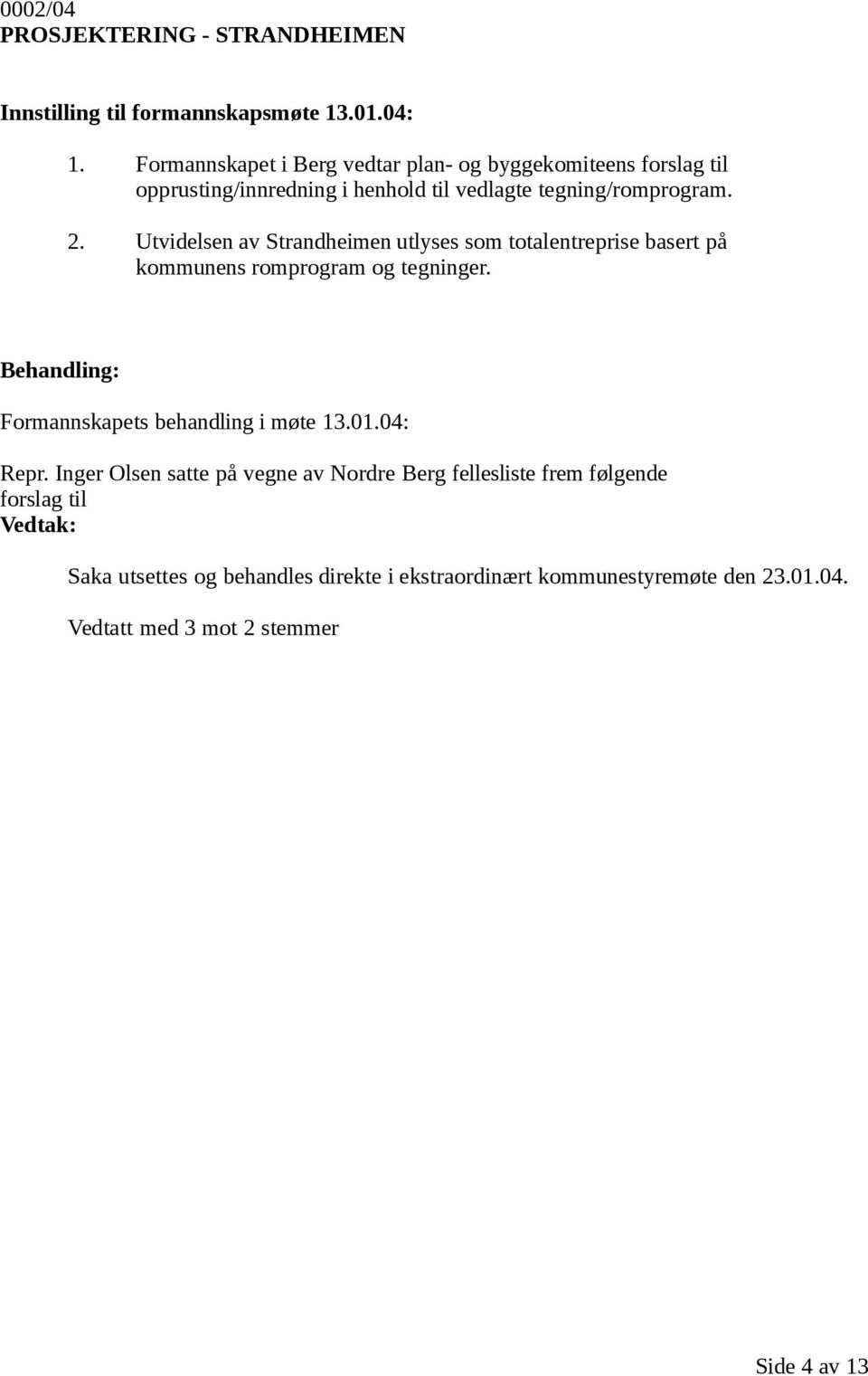 0002/04
PROSJEKTERING - STRANDHEIMEN

Innstilling til formannskapsmøte 13.01.04:

1. Formannskapet i Berg vedtar plan- og byggekomiteens forslag til opprusting/innredning i henhold til vedlagte tegning/romprogram.

2. Utvidelsen av Strandheimen utlyses som totalentreprise basert på kommunens romprogram og tegninger.

Behandling:

Formannskapets behandling i møte 13.01.04:

Repr. Inger Olsen satte på vegne av Nordre Berg fellesliste frem følgende forslag til
Vedtak:

Saka utsettes og behandles direkte i ekstraordinært kommunestyremøte den 23.01.04.

Vedtatt med 3 mot 2 stemmer

Side 4 av 13